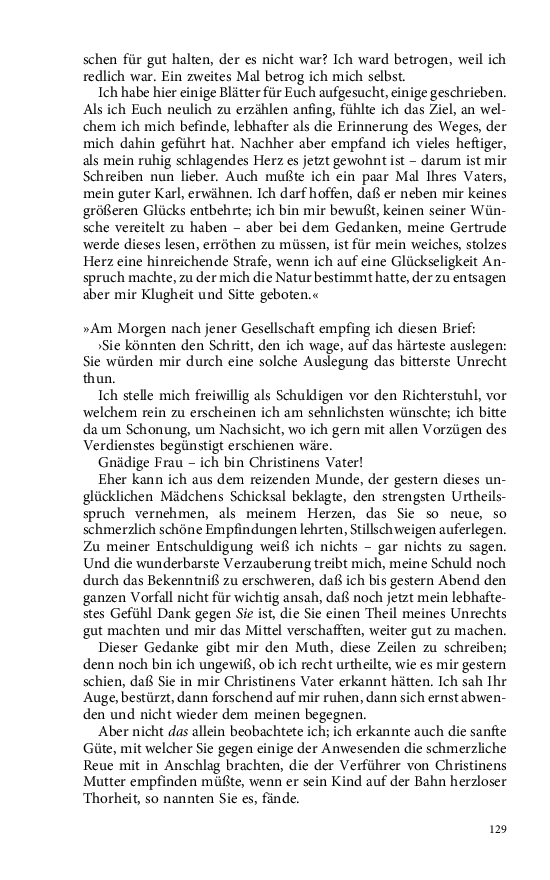 schen für gut halten, der es nicht war? Ich ward betrogen, weil ich redlich war. Ein zweites Mal betrog ich mich selbst.
Ich habe hier einige Blätter für Euch aufgesucht, einige geschrieben. Als ich Euch neulich zu erzählen anfing, fühlte ich das Ziel, an welchem ich mich befinde, lebhafter als die Erinnerung des Weges, der mich dahin geführt hat. Nachher aber empfand ich vieles heftiger, als mein ruhig schlagendes Herz es jetzt gewohnt ist – darum ist mir Schreiben nun lieber. Auch mußte ich ein paar Mal Ihres Vaters, mein guter Karl, erwähnen. Ich darf hoffen, daß er neben mir keines größeren Glücks entbehrte; ich bin mir bewußt, keinen seiner Wünsche vereitelt zu haben – aber bei dem Gedanken, meine Gertrude werde dieses lesen, erröthen zu müssen, ist für mein weiches, stolzes Herz eine hinreichende Strafe, wenn ich auf eine Glückseligkeit Anspruch machte, zu der mich die Natur bestimmt hatte, der zu entsagen aber mir Klugheit und Sitte geboten.«

»Am Morgen nach jener Gesellschaft empfing ich diesen Brief:
›Sie könnten den Schritt, den ich wage, auf das härteste auslegen: Sie würden mir durch eine solche Auslegung das bitterste Unrecht thun.
Ich stelle mich freiwillig als Schuldigen vor den Richterstuhl, vor welchem rein zu erscheinen ich am sehnlichsten wünschte; ich bitte da um Schonung, um Nachsicht, wo ich gern mit allen Vorzügen des Verdienstes begünstigt erschienen wäre.
Gnädige Frau – ich bin Christinens Vater!
Eher kann ich aus dem reizenden Munde, der gestern dieses unglücklichen Mädchens Schicksal beklagte, den strengsten Urtheilsspruch vernehmen, als meinem Herzen, das Sie so neue, so schmerzlich schöne Empfindungen lehrten, Stillschweigen auferlegen. Zu meiner Entschuldigung weiß ich nichts – gar nichts zu sagen. Und die wunderbarste Verzauberung treibt mich, meine Schuld noch durch das Bekenntniß zu erschweren, daß ich bis gestern Abend den ganzen Vorfall nicht für wichtig ansah, daß noch jetzt mein lebhaftestes Gefühl Dank gegen Sie ist, die Sie einen Theil meines Unrechts gut machten und mir das Mittel verschafften, weiter gut zu machen.
Dieser Gedanke gibt mir den Muth, diese Zeilen zu schreiben; denn noch bin ich ungewiß, ob ich recht urtheilte, wie es mir gestern schien, daß Sie in mir Christinens Vater erkannt hätten. Ich sah Ihr Auge, bestürzt, dann forschend auf mir ruhen, dann sich ernst abwenden und nicht wieder dem meinen begegnen.
Aber nicht das allein beobachtete ich; ich erkannte auch die sanfte Güte, mit welcher Sie gegen einige der Anwesenden die schmerzliche Reue mit in Anschlag brachten, die der Verführer von Christinens Mutter empfinden müßte, wenn er sein Kind auf der Bahn herzloser Thorheit, so nannten Sie es, fände.

129